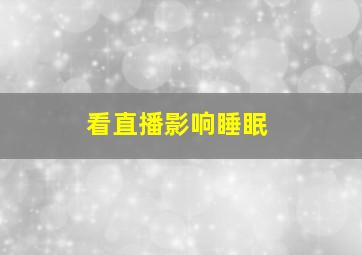 看直播影响睡眠